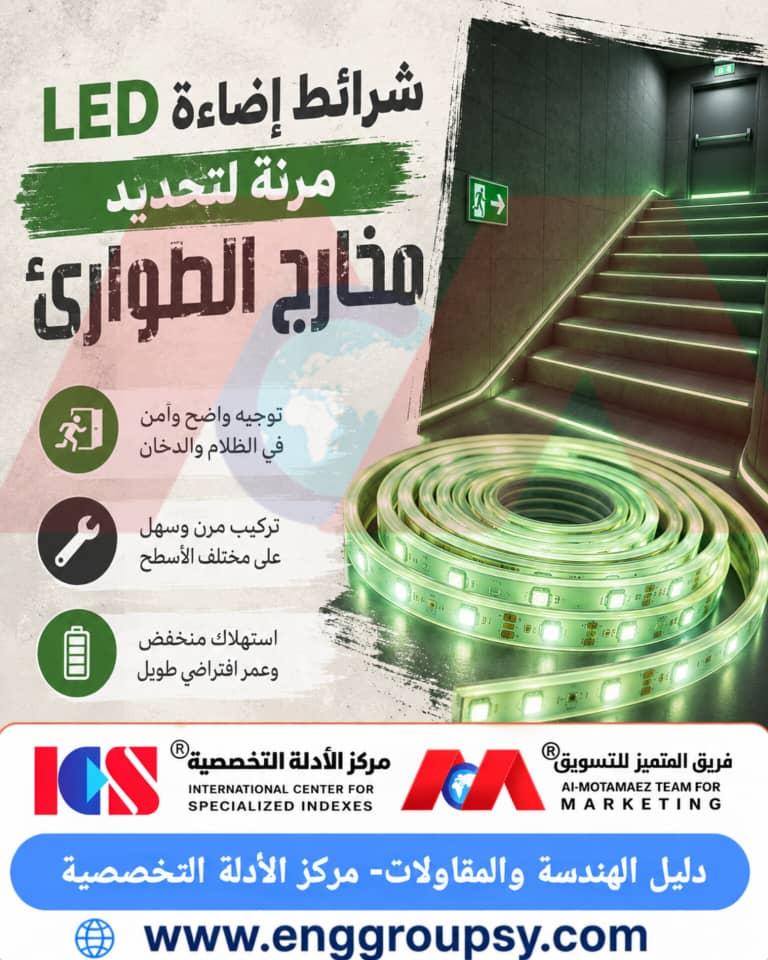 شرائط إضاءة LED
مرنة لتحديد
مخارج الطوارئ

توجيه واضح وآمن
في الظلام والدخان

تركيب مرن وسهل
على مختلف الأسطح

استهلاك منخفض
وعمر افتراضي طويل

ICS
مركز الأدلة التخصصية®
INTERNATIONAL CENTER FOR
SPECIALIZED INDEXES

فريق المتميز للتسويق®
Al-MOTAMAEZ TEAM FOR
MARKETING

دليل الهندسة والمقاولات- مركز الأدلة التخصصية

www.enggroupsy.com